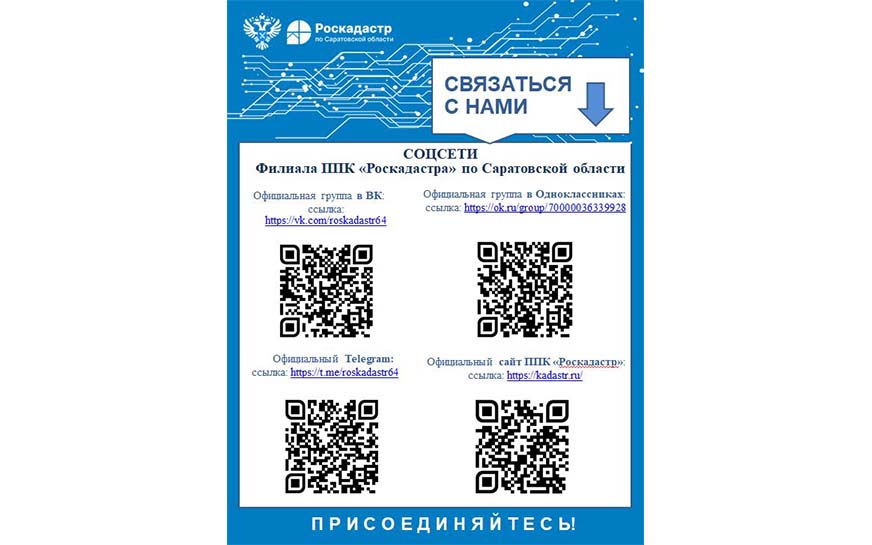 Роскадастр
по Саратовской области

СВЯЗАТЬСЯ С НАМИ

СОЦСЕТИ
Филиала ППК «Роскадастра» по Саратовской области

Официальная группа в ВК:
ссылка:
https://vk.com/roskadastr64

Официальная группа в Одноклассниках:
ссылка: https://ok.ru/group/70000036339928

Официальный Telegram:
ссылка: https://t.me/roskadastr64

Официальный сайт ППК «Роскадастр»:
ссылка: https://kadastr.ru/

ПРИСОЕДИНЯЙТЕСЬ!